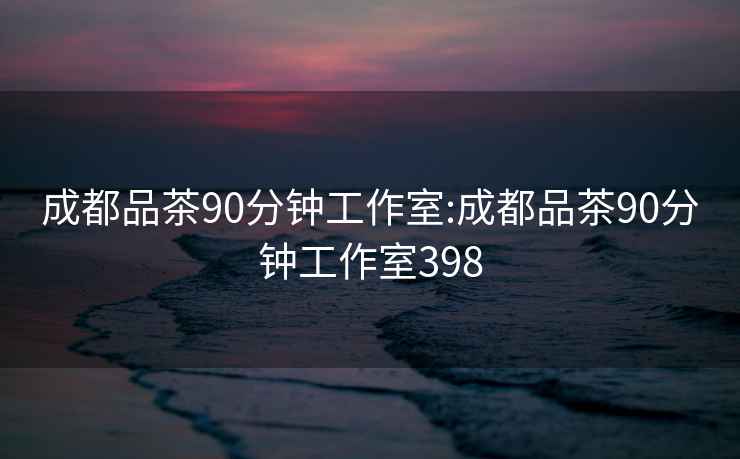 成都品茶90分钟工作室:成都品茶90分钟工作室398